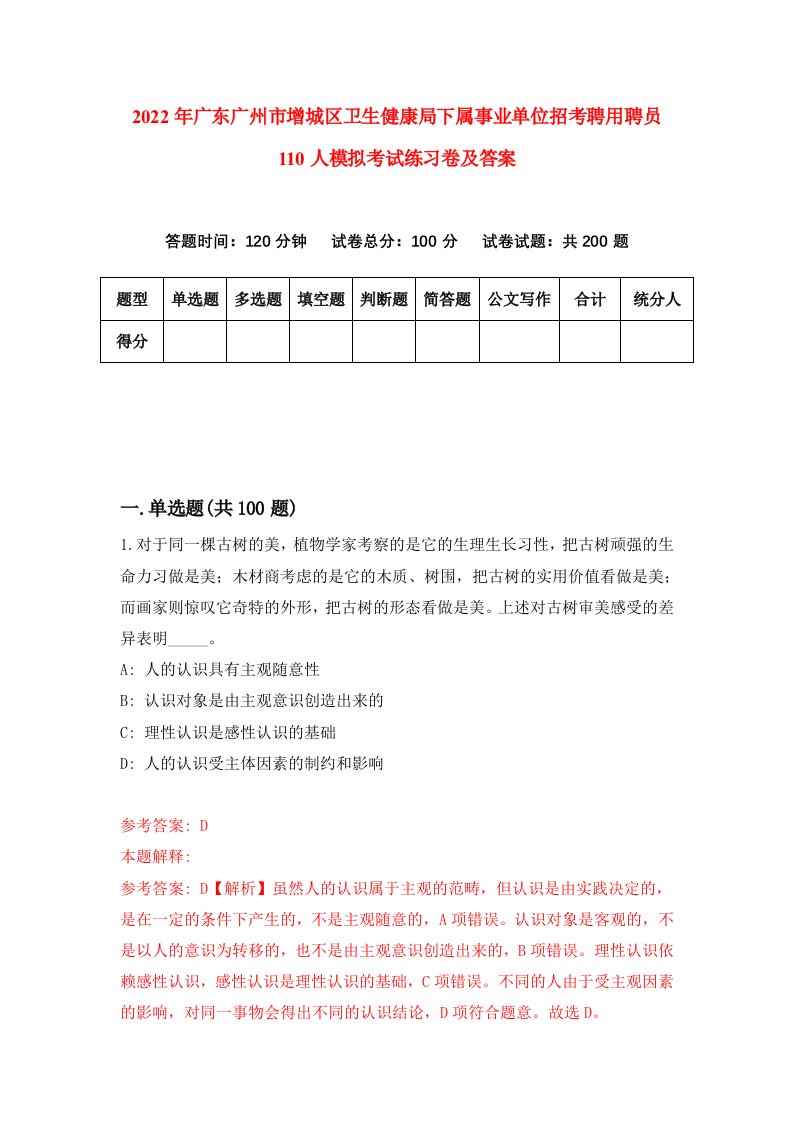 2022年广东广州市增城区卫生健康局下属事业单位招考聘用聘员110人模拟考试练习卷及答案

答题时间：120分钟　试卷总分：100分　试卷试题：共200题

| 题型 | 单选题 | 多选题 | 填空题 | 判断题 | 简答题 | 公文写作 | 合计 | 统分人 |
|---|---|---|---|---|---|---|---|---|
| 得分 |  |  |  |  |  |  |  |  |

一.单选题(共100题)

1.对于同一棵古树的美，植物学家考察的是它的生理生长习性，把古树顽强的生命力习做是美；木材商考虑的是它的木质、树围，把古树的实用价值看做是美；而画家则惊叹它奇特的外形，把古树的形态看做是美。上述对古树审美感受的差异表明_____。

A: 人的认识具有主观随意性

B: 认识对象是由主观意识创造出来的

C: 理性认识是感性认识的基础

D: 人的认识受主体因素的制约和影响

参考答案: D

本题解释:

参考答案: D【解析】虽然人的认识属于主观的范畴，但认识是由实践决定的，是在一定的条件下产生的，不是主观随意的，A项错误。认识对象是客观的，不是以人的意识为转移的，也不是由主观意识创造出来的，B项错误。理性认识依赖感性认识，感性认识是理性认识的基础，C项错误。不同的人由于受主观因素的影响，对同一事物会得出不同的认识结论，D项符合题意。故选D。